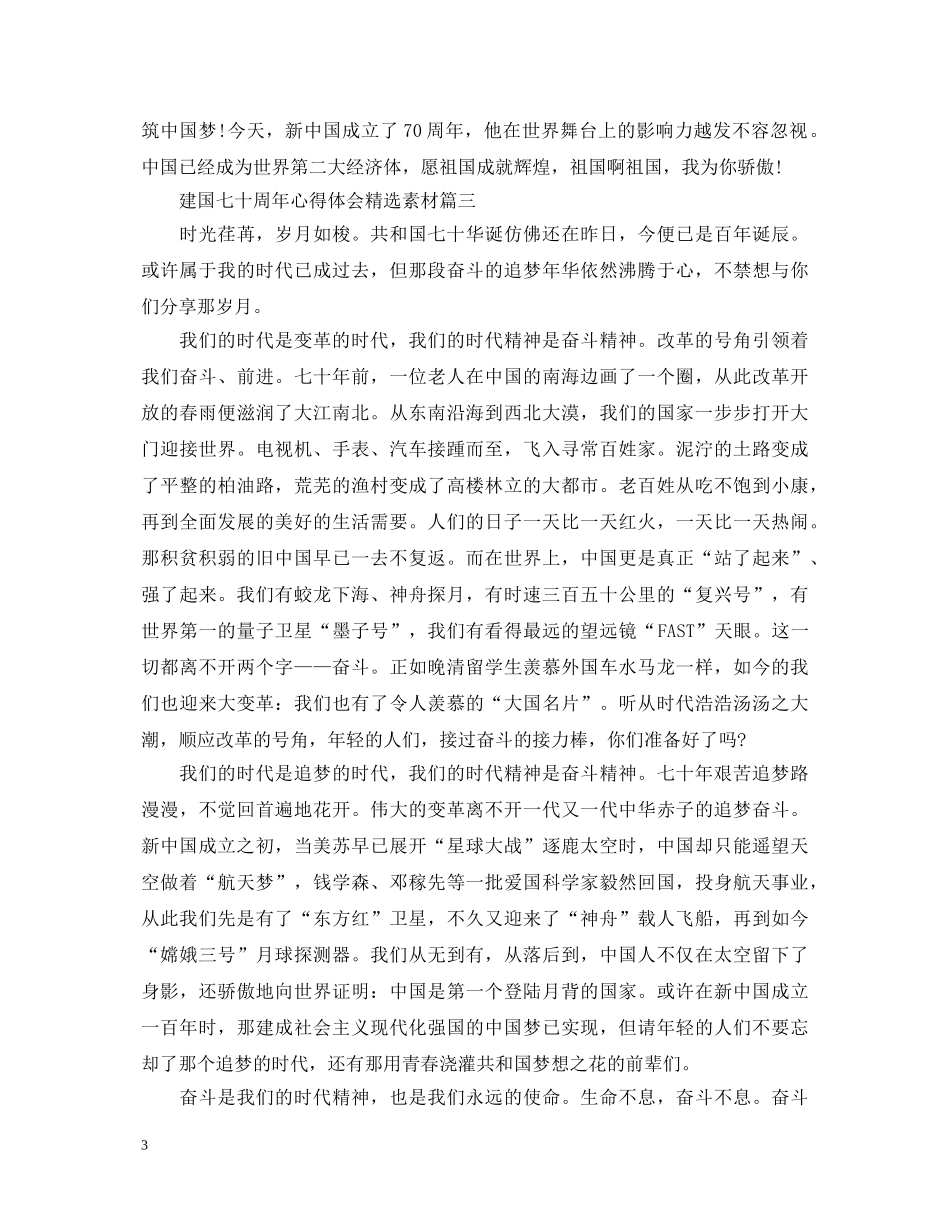 筑中国梦!今天，新中国成立了70周年，他在世界舞台上的影响力越发不容忽视。中国已经成为世界第二大经济体，愿祖国成就辉煌，祖国啊祖国，我为你骄傲!

建国七十周年心得体会精选素材篇三

时光荏苒，岁月如梭。共和国七十华诞仿佛还在昨日，今便已是百年诞辰。或许属于我的时代已成过去，但那段奋斗的追梦年华依然沸腾于心，不禁想与你们分享那岁月。

我们的时代是变革的时代，我们的时代精神是奋斗精神。改革的号角引领着我们奋斗、前进。七十年前，一位老人在中国的南海边画了一个圈，从此改革开放的春雨便滋润了大江南北。从东南沿海到西北大漠，我们的国家一步步打开大门迎接世界。电视机、手表、汽车接踵而至，飞入寻常百姓家。泥泞的土路变成了平整的柏油路，荒芜的渔村变成了高楼林立的大都市。老百姓从吃不饱到小康，再到全面发展的美好的生活需要。人们的日子一天比一天红火，一天比一天热闹。那积贫积弱的旧中国早已一去不复返。而在世界上，中国更是真正“站了起来”、强了起来。我们有蛟龙下海、神舟探月，有时速三百五十公里的“复兴号”，有世界第一的量子卫星“墨子号”，我们有看得最远的望远镜“FAST”天眼。这一切都离不开两个字——奋斗。正如晚清留学生羡慕外国车水马龙一样，如今的我们也迎来大变革：我们也有了令人羡慕的“大国名片”。听从时代浩浩汤汤之大潮，顺应改革的号角，年轻的人们，接过奋斗的接力棒，你们准备好了吗?

我们的时代是追梦的时代，我们的时代精神是奋斗精神。七十年艰苦追梦路漫漫，不觉回首遍地花开。伟大的变革离不开一代又一代中华赤子的追梦奋斗。新中国成立之初，当美苏早已展开“星球大战”逐鹿太空时，中国却只能遥望天空做着“航天梦”，钱学森、邓稼先等一批爱国科学家毅然回国，投身航天事业，从此我们先是有了“东方红”卫星，不久又迎来了“神舟”载人飞船，再到如今“嫦娥三号”月球探测器。我们从无到有，从落后到，中国人不仅在太空留下了身影，还骄傲地向世界证明：中国是第一个登陆月背的国家。或许在新中国成立一百年时，那建成社会主义现代化强国的中国梦已实现，但请年轻的人们不要忘却了那个追梦的时代，还有那用青春浇灌共和国梦想之花的前辈们。

奋斗是我们的时代精神，也是我们永远的使命。生命不息，奋斗不息。奋斗

3